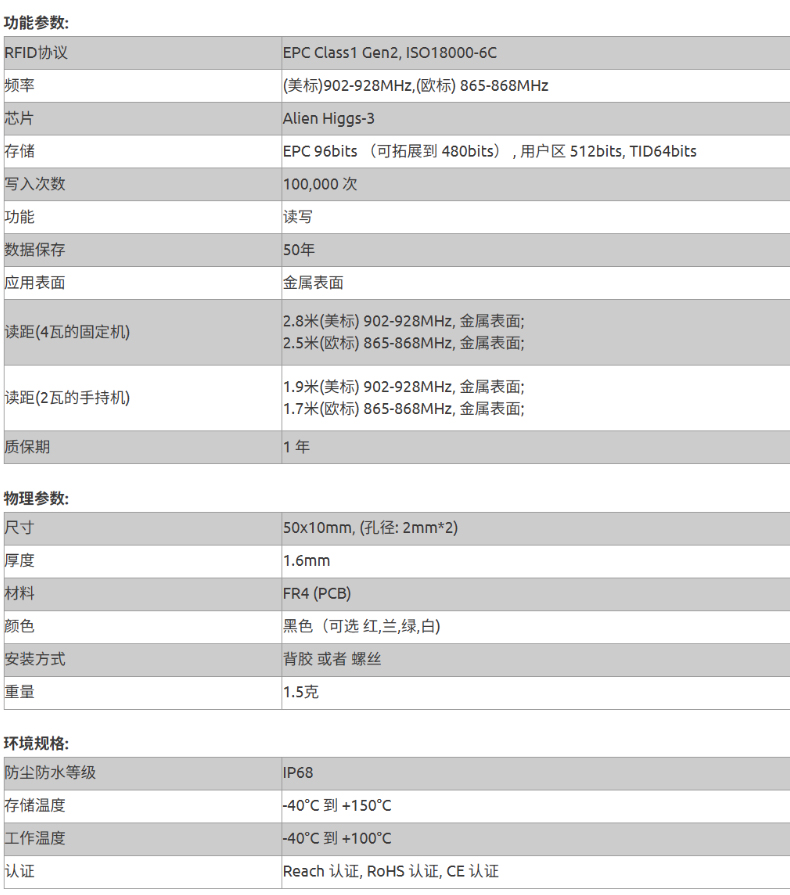 功能参数:

| RFID协议 | EPC Class1 Gen2, ISO18000-6C |
|---|---|
| 频率 | (美标)902-928MHz,(欧标) 865-868MHz |
| 芯片 | Alien Higgs-3 |
| 存储 | EPC 96bits （可拓展到 480bits） , 用户区 512bits, TID64bits |
| 写入次数 | 100,000 次 |
| 功能 | 读写 |
| 数据保存 | 50年 |
| 应用表面 | 金属表面 |
| 读距(4瓦的固定机) | 2.8米(美标) 902-928MHz, 金属表面; 2.5米(欧标) 865-868MHz, 金属表面; |
| 读距(2瓦的手持机) | 1.9米(美标) 902-928MHz, 金属表面; 1.7米(欧标) 865-868MHz, 金属表面; |
| 质保期 | 1 年 |

物理参数:

| 尺寸 | 50x10mm, (孔径: 2mm*2) |
|---|---|
| 厚度 | 1.6mm |
| 材料 | FR4 (PCB) |
| 颜色 | 黑色（可选 红,兰,绿,白) |
| 安装方式 | 背胶 或者 螺丝 |
| 重量 | 1.5克 |

环境规格:

| 防尘防水等级 | IP68 |
|---|---|
| 存储温度 | -40°C 到 +150°C |
| 工作温度 | -40°C 到 +100°C |
| 认证 | Reach 认证, RoHS 认证, CE 认证 |